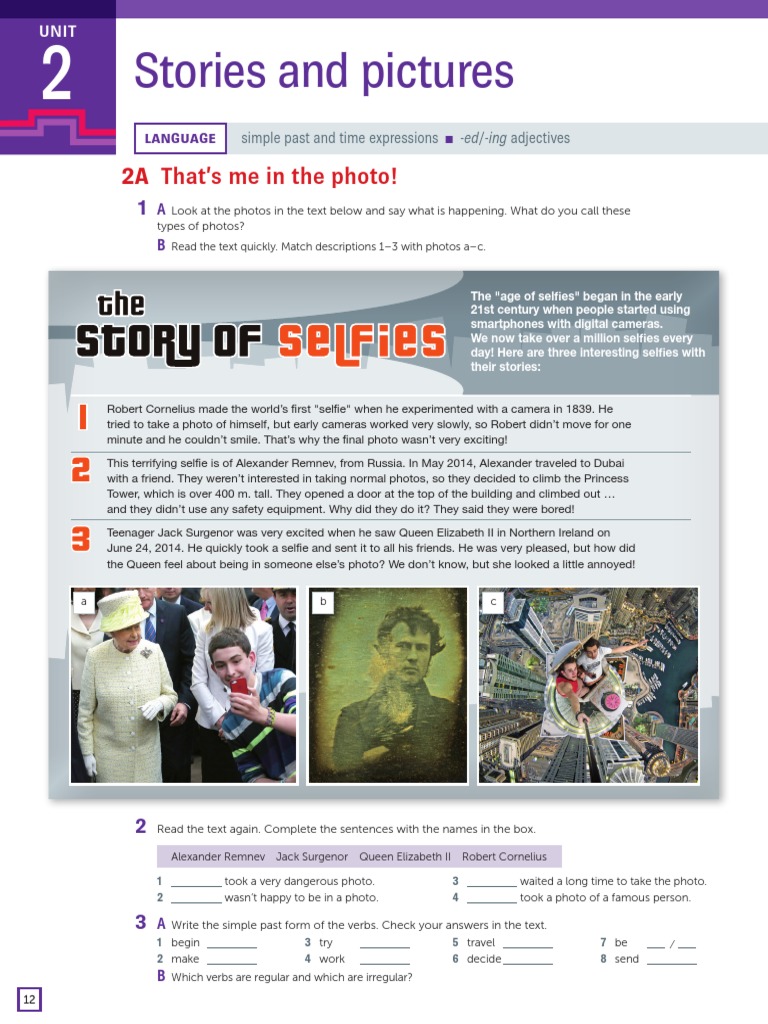 UNIT
2
Stories and pictures

LANGUAGE simple past and time expressions ■ -ed/-ing adjectives

2A That's me in the photo!

1 A Look at the photos in the text below and say what is happening. What do you call these types of photos?
B Read the text quickly. Match descriptions 1–3 with photos a–c.

the STORY OF SELFIES

The "age of selfies" began in the early 21st century when people started using smartphones with digital cameras. We now take over a million selfies every day! Here are three interesting selfies with their stories:

1 Robert Cornelius made the world's first "selfie" when he experimented with a camera in 1839. He tried to take a photo of himself, but early cameras worked very slowly, so Robert didn't move for one minute and he couldn't smile. That's why the final photo wasn't very exciting!

2 This terrifying selfie is of Alexander Remnev, from Russia. In May 2014, Alexander traveled to Dubai with a friend. They weren't interested in taking normal photos, so they decided to climb the Princess Tower, which is over 400 m. tall. They opened a door at the top of the building and climbed out … and they didn't use any safety equipment. Why did they do it? They said they were bored!

3 Teenager Jack Surgenor was very excited when he saw Queen Elizabeth II in Northern Ireland on June 24, 2014. He quickly took a selfie and sent it to all his friends. He was very pleased, but how did the Queen feel about being in someone else's photo? We don't know, but she looked a little annoyed!

a
b
c

2 Read the text again. Complete the sentences with the names in the box.

Alexander Remnev Jack Surgenor Queen Elizabeth II Robert Cornelius

1 ________ took a very dangerous photo.
2 ________ wasn't happy to be in a photo.
3 ________ waited a long time to take the photo.
4 ________ took a photo of a famous person.

3 A Write the simple past form of the verbs. Check your answers in the text.
1 begin ________
2 make ________
3 try ________
4 work ________
5 travel ________
6 decide ________
7 be ___ / ___
8 send ________
B Which verbs are regular and which are irregular?

12